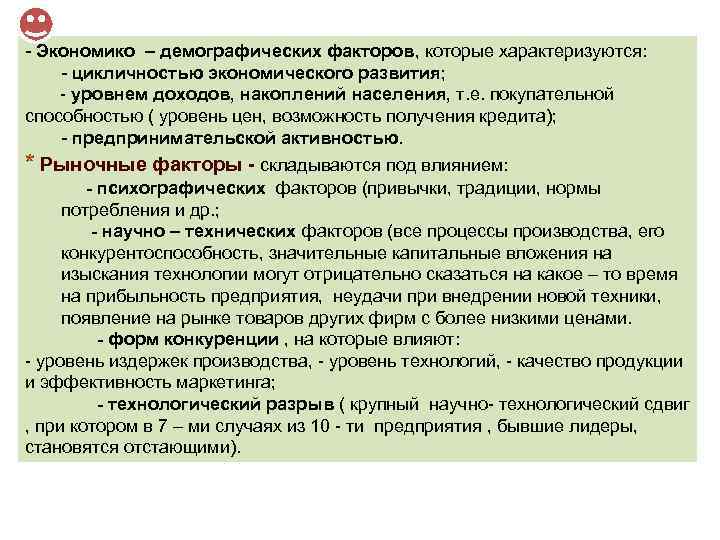 - Экономико – демографических факторов, которые характеризуются:
- цикличностью экономического развития;
- уровнем доходов, накоплений населения, т.е. покупательной способностью ( уровень цен, возможность получения кредита);
- предпринимательской активностью.

* Рыночные факторы - складываются под влиянием:
- психографических факторов (привычки, традиции, нормы потребления и др.;
- научно – технических факторов (все процессы производства, его конкурентоспособность, значительные капитальные вложения на изыскания технологии могут отрицательно сказаться на какое – то время на прибыльность предприятия, неудачи при внедрении новой техники, появление на рынке товаров других фирм с более низкими ценами.
- форм конкуренции , на которые влияют:
- уровень издержек производства, - уровень технологий, - качество продукции и эффективность маркетинга;
- технологический разрыв ( крупный научно- технологический сдвиг , при котором в 7 – ми случаях из 10 - ти предприятия , бывшие лидеры, становятся отстающими).